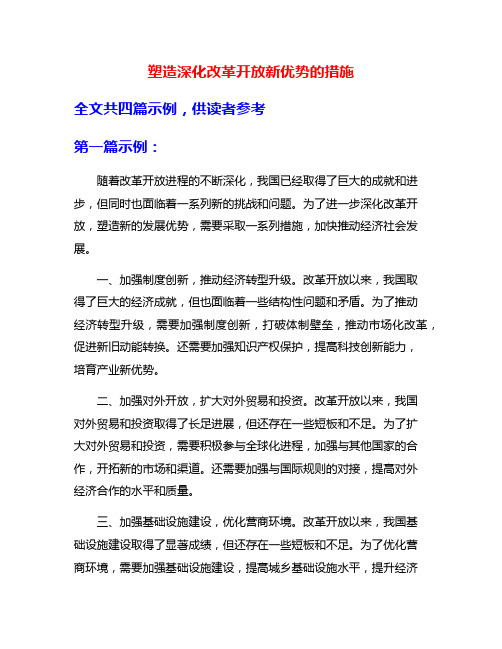 塑造深化改革开放新优势的措施

全文共四篇示例，供读者参考

第一篇示例：

随着改革开放进程的不断深化，我国已经取得了巨大的成就和进步，但同时也面临着一系列新的挑战和问题。为了进一步深化改革开放，塑造新的发展优势，需要采取一系列措施，加快推动经济社会发展。

一、加强制度创新，推动经济转型升级。改革开放以来，我国取得了巨大的经济成就，但也面临着一些结构性问题和矛盾。为了推动经济转型升级，需要加强制度创新，打破体制壁垒，推动市场化改革，促进新旧动能转换。还需要加强知识产权保护，提高科技创新能力，培育产业新优势。

二、加强对外开放，扩大对外贸易和投资。改革开放以来，我国对外贸易和投资取得了长足进展，但还存在一些短板和不足。为了扩大对外贸易和投资，需要积极参与全球化进程，加强与其他国家的合作，开拓新的市场和渠道。还需要加强与国际规则的对接，提高对外经济合作的水平和质量。

三、加强基础设施建设，优化营商环境。改革开放以来，我国基础设施建设取得了显著成绩，但还存在一些短板和不足。为了优化营商环境，需要加强基础设施建设，提高城乡基础设施水平，提升经济